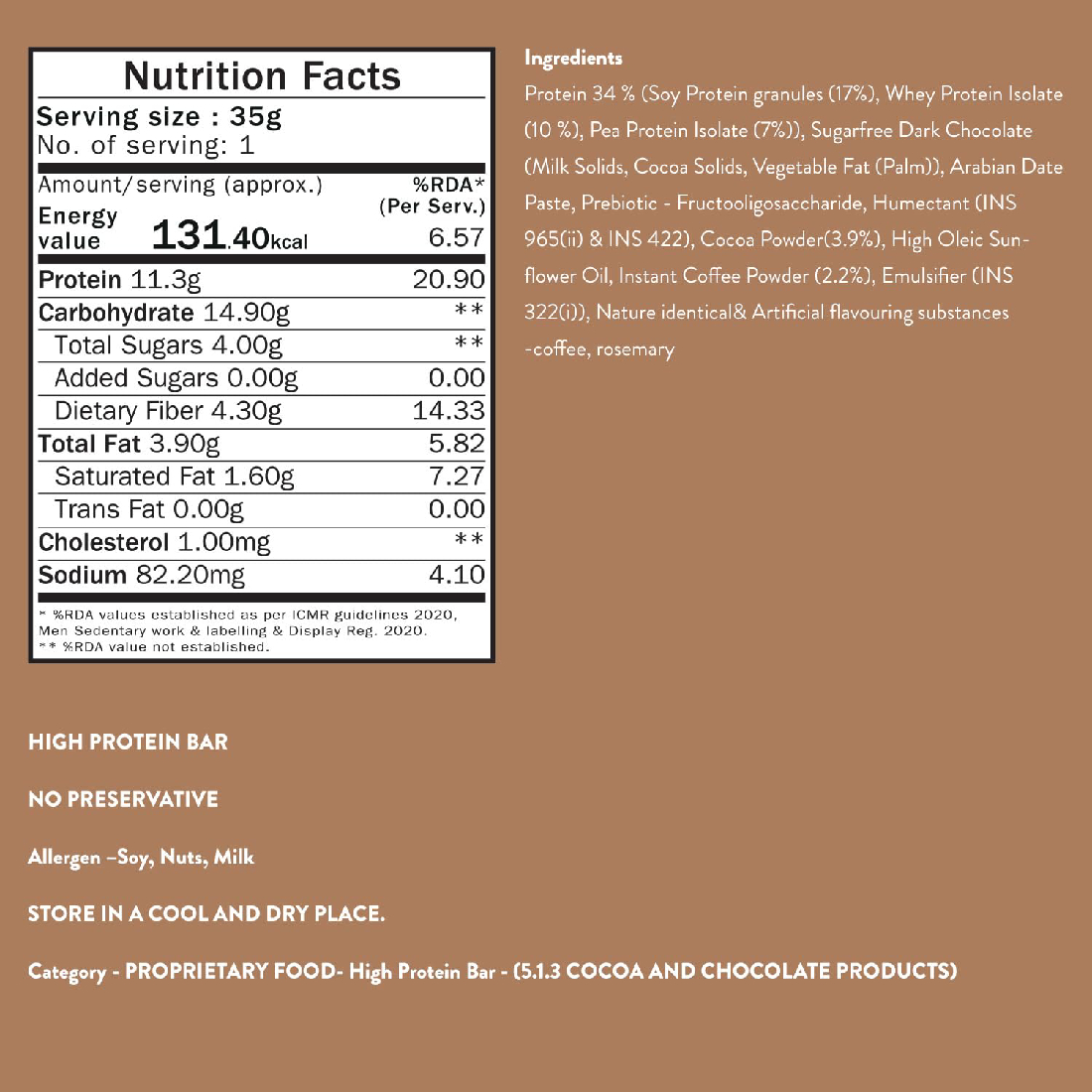 Nutrition Facts

Serving size : 35g
No. of serving: 1

| Amount/serving (approx.) | %RDA* (Per Serv.) |
|---|---|
| Energy value 131.40kcal | 6.57 |
| Protein 11.3g | 20.90 |
| Carbohydrate 14.90g | ** |
| Total Sugars 4.00g | ** |
| Added Sugars 0.00g | 0.00 |
| Dietary Fiber 4.30g | 14.33 |
| Total Fat 3.90g | 5.82 |
| Saturated Fat 1.60g | 7.27 |
| Trans Fat 0.00g | 0.00 |
| Cholesterol 1.00mg | ** |
| Sodium 82.20mg | 4.10 |

* %RDA values established as per ICMR guidelines 2020, Men Sedentary work & labelling & Display Reg. 2020.
** %RDA value not established.

Ingredients

Protein 34 % (Soy Protein granules (17%), Whey Protein Isolate (10 %), Pea Protein Isolate (7%)), Sugarfree Dark Chocolate (Milk Solids, Cocoa Solids, Vegetable Fat (Palm)), Arabian Date Paste, Prebiotic - Fructooligosaccharide, Humectant (INS 965(ii) & INS 422), Cocoa Powder(3.9%), High Oleic Sunflower Oil, Instant Coffee Powder (2.2%), Emulsifier (INS 322(i)), Nature identical& Artificial flavouring substances -coffee, rosemary

HIGH PROTEIN BAR

NO PRESERVATIVE

Allergen –Soy, Nuts, Milk

STORE IN A COOL AND DRY PLACE.

Category - PROPRIETARY FOOD- High Protein Bar - (5.1.3 COCOA AND CHOCOLATE PRODUCTS)